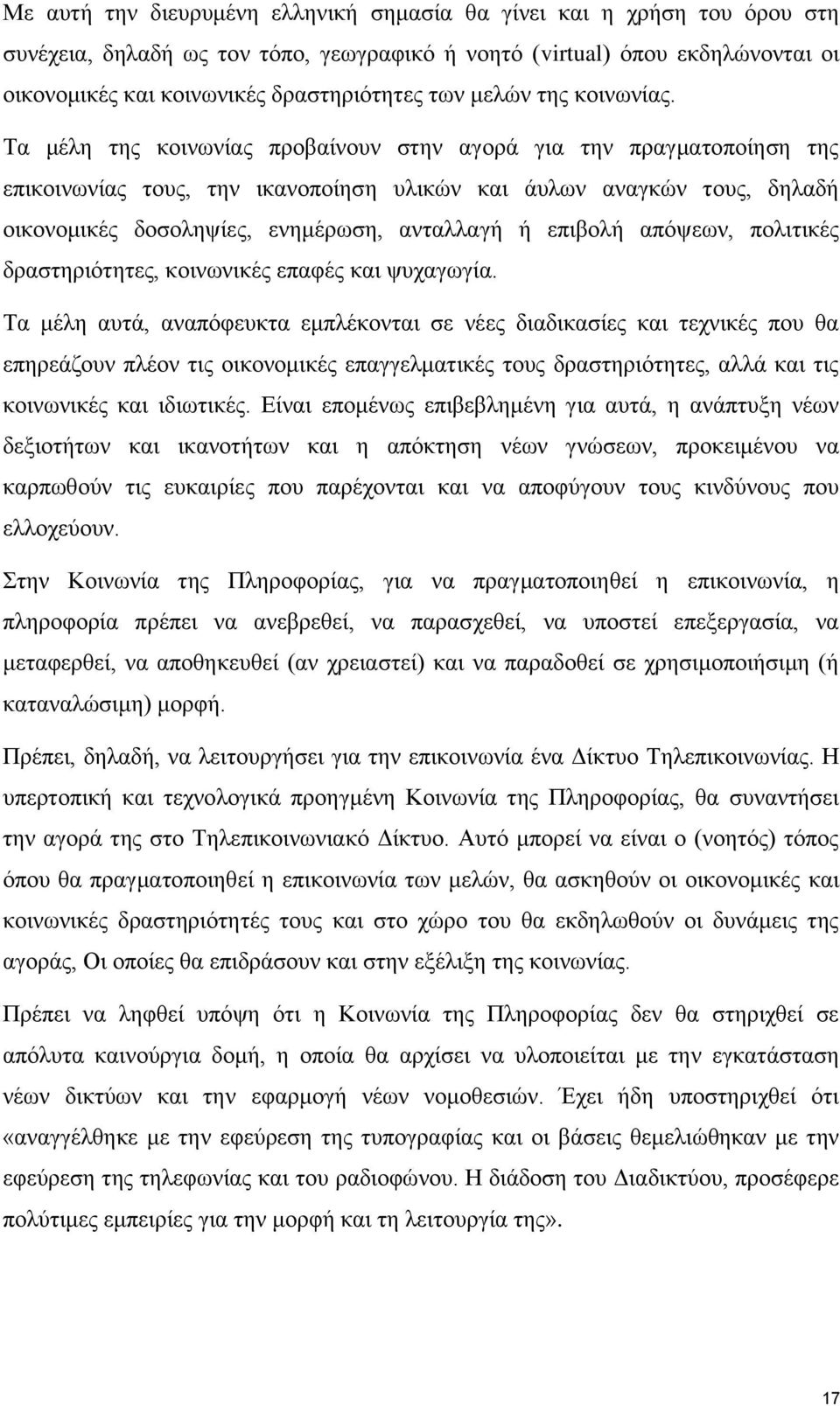 Με αυτή την διευρυμένη ελληνική σημασία θα γίνει και η χρήση του όρου στη συνέχεια, δηλαδή ως τον τόπο, γεωγραφικό ή νοητό (virtual) όπου εκδηλώνονται οι οικονομικές και κοινωνικές δραστηριότητες των μελών της κοινωνίας.

Τα μέλη της κοινωνίας προβαίνουν στην αγορά για την πραγματοποίηση της επικοινωνίας τους, την ικανοποίηση υλικών και άυλων αναγκών τους, δηλαδή οικονομικές δοσοληψίες, ενημέρωση, ανταλλαγή ή επιβολή απόψεων, πολιτικές δραστηριότητες, κοινωνικές επαφές και ψυχαγωγία.

Τα μέλη αυτά, αναπόφευκτα εμπλέκονται σε νέες διαδικασίες και τεχνικές που θα επηρεάζουν πλέον τις οικονομικές επαγγελματικές τους δραστηριότητες, αλλά και τις κοινωνικές και ιδιωτικές. Είναι επομένως επιβεβλημένη για αυτά, η ανάπτυξη νέων δεξιοτήτων και ικανοτήτων και η απόκτηση νέων γνώσεων, προκειμένου να καρπωθούν τις ευκαιρίες που παρέχονται και να αποφύγουν τους κινδύνους που ελλοχεύουν.

Στην Κοινωνία της Πληροφορίας, για να πραγματοποιηθεί η επικοινωνία, η πληροφορία πρέπει να ανεβρεθεί, να παρασχεθεί, να υποστεί επεξεργασία, να μεταφερθεί, να αποθηκευθεί (αν χρειαστεί) και να παραδοθεί σε χρησιμοποιήσιμη (ή καταναλώσιμη) μορφή.

Πρέπει, δηλαδή, να λειτουργήσει για την επικοινωνία ένα Δίκτυο Τηλεπικοινωνίας. Η υπερτοπική και τεχνολογικά προηγμένη Κοινωνία της Πληροφορίας, θα συναντήσει την αγορά της στο Τηλεπικοινωνιακό Δίκτυο. Αυτό μπορεί να είναι ο (νοητός) τόπος όπου θα πραγματοποιηθεί η επικοινωνία των μελών, θα ασκηθούν οι οικονομικές και κοινωνικές δραστηριότητές τους και στο χώρο του θα εκδηλωθούν οι δυνάμεις της αγοράς, Οι οποίες θα επιδράσουν και στην εξέλιξη της κοινωνίας.

Πρέπει να ληφθεί υπόψη ότι η Κοινωνία της Πληροφορίας δεν θα στηριχθεί σε απόλυτα καινούργια δομή, η οποία θα αρχίσει να υλοποιείται με την εγκατάσταση νέων δικτύων και την εφαρμογή νέων νομοθεσιών. Έχει ήδη υποστηριχθεί ότι «αναγγέλθηκε με την εφεύρεση της τυπογραφίας και οι βάσεις θεμελιώθηκαν με την εφεύρεση της τηλεφωνίας και του ραδιοφώνου. Η διάδοση του Διαδικτύου, προσέφερε πολύτιμες εμπειρίες για την μορφή και τη λειτουργία της».

17